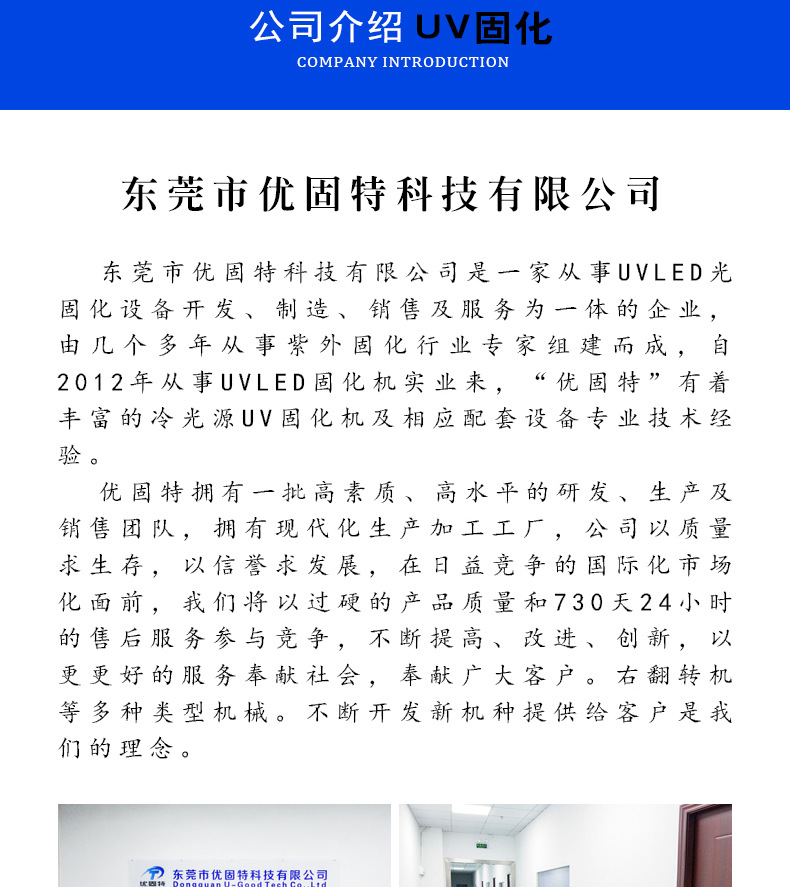 公司介绍 UV固化
COMPANY INTRODUCTION

东莞市优固特科技有限公司

东莞市优固特科技有限公司是一家从事UVLED光固化设备开发、制造、销售及服务为一体的企业，由几个多年从事紫外固化行业专家组建而成，自2012年从事UVLED固化机实业来，“优固特”有着丰富的冷光源UV固化机及相应配套设备专业技术经验。

优固特拥有一批高素质、高水平的研发、生产及销售团队，拥有现代化生产加工工厂，公司以质量求生存，以信誉求发展，在日益竞争的国际化市场化面前，我们将以过硬的产品质量和730天24小时的售后服务参与竞争，不断提高、改进、创新，以更更好的服务奉献社会，奉献广大客户。右翻转机等多种类型机械。不断开发新机种提供给客户是我们的理念。

优固特 东莞市优固特科技有限公司
Dongguan U-Good Tech Co.,Ltd